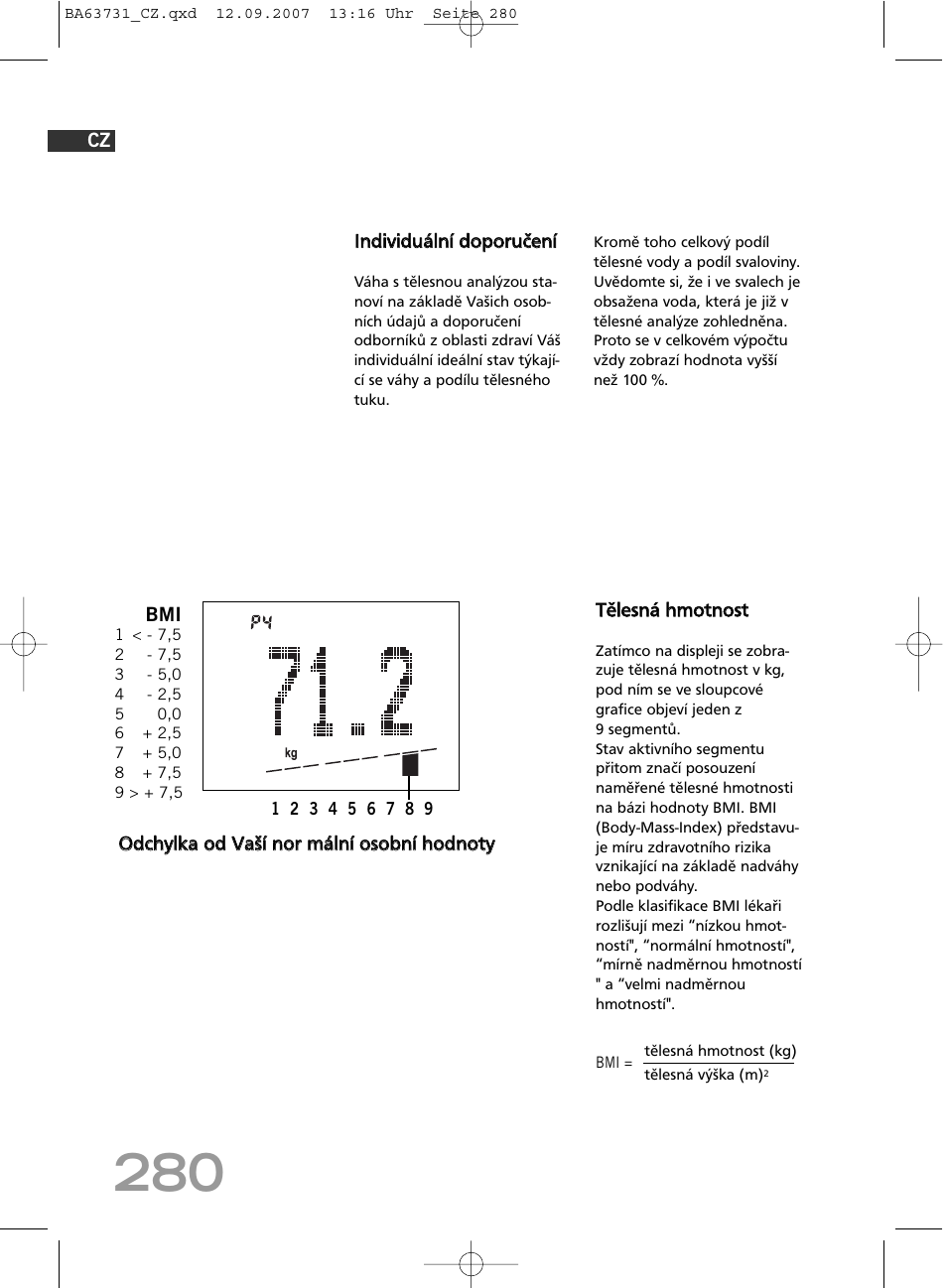 BA63731_CZ.qxd 12.09.2007 13:16 Uhr Seite 280

CZ

Individuální doporučení

Váha s tělesnou analýzou stanoví na základě Vašich osobních údajů a doporučení odborníků z oblasti zdraví Váš individuální ideální stav týkající se váhy a podílu tělesného tuku.

Kromě toho celkový podíl tělesné vody a podíl svaloviny. Uvědomte si, že i ve svalech je obsažena voda, která je již v tělesné analýze zohledněna. Proto se v celkovém výpočtu vždy zobrazí hodnota vyšší než 100 %.

BMI
1 < - 7,5
2 - 7,5
3 - 5,0
4 - 2,5
5 0,0
6 + 2,5
7 + 5,0
8 + 7,5
9 > + 7,5

P4
71.2
kg

1 2 3 4 5 6 7 8 9

Odchylka od Vaší nor mální osobní hodnoty

Tělesná hmotnost

Zatímco na displeji se zobrazuje tělesná hmotnost v kg, pod ním se ve sloupcové grafice objeví jeden z 9 segmentů.
Stav aktivního segmentu přitom značí posouzení naměřené tělesné hmotnosti na bázi hodnoty BMI. BMI (Body-Mass-Index) představuje míru zdravotního rizika vznikající na základě nadváhy nebo podváhy.
Podle klasifikace BMI lékaři rozlišují mezi “nízkou hmotností", “normální hmotností", “mírně nadměrnou hmotností " a “velmi nadměrnou hmotností".

BMI = $\frac{\text{tělesná hmotnost (kg)}}{\text{tělesná výška (m)}^2}$

280